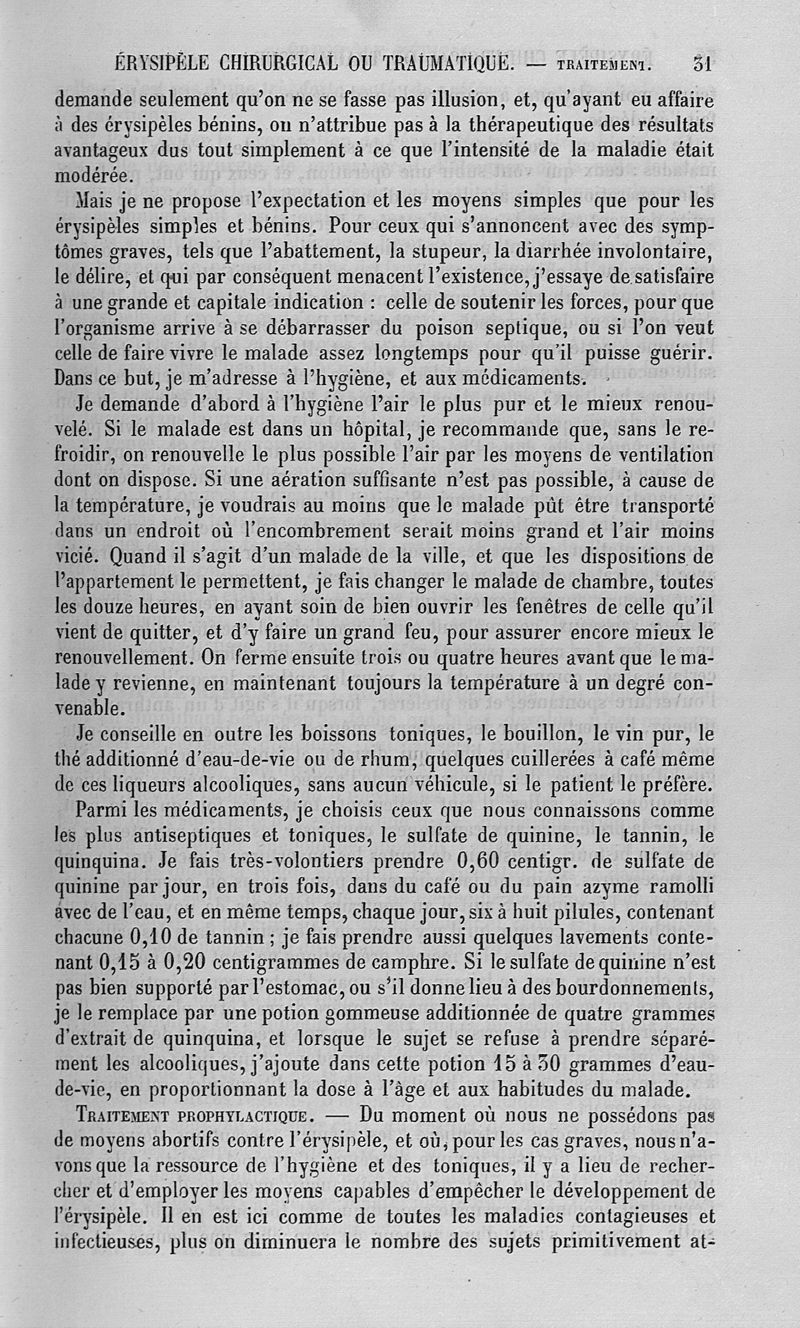 ÉRYSIPÈLE CHIRURGICAL OU TRAUMATIQUE. — TRAITEMENT. 31

demande seulement qu'on ne se fasse pas illusion, et, qu'ayant eu affaire à des érysipèles bénins, on n'attribue pas à la thérapeutique des résultats avantageux dus tout simplement à ce que l'intensité de la maladie était modérée.

Mais je ne propose l'expectation et les moyens simples que pour les érysipèles simples et bénins. Pour ceux qui s'annoncent avec des symptômes graves, tels que l'abattement, la stupeur, la diarrhée involontaire, le délire, et qui par conséquent menacent l'existence, j'essaye de satisfaire à une grande et capitale indication : celle de soutenir les forces, pour que l'organisme arrive à se débarrasser du poison septique, ou si l'on veut celle de faire vivre le malade assez longtemps pour qu'il puisse guérir. Dans ce but, je m'adresse à l'hygiène, et aux médicaments.

Je demande d'abord à l'hygiène l'air le plus pur et le mieux renouvelé. Si le malade est dans un hôpital, je recommande que, sans le refroidir, on renouvelle le plus possible l'air par les moyens de ventilation dont on dispose. Si une aération suffisante n'est pas possible, à cause de la température, je voudrais au moins que le malade pût être transporté dans un endroit où l'encombrement serait moins grand et l'air moins vicié. Quand il s'agit d'un malade de la ville, et que les dispositions de l'appartement le permettent, je fais changer le malade de chambre, toutes les douze heures, en ayant soin de bien ouvrir les fenêtres de celle qu'il vient de quitter, et d'y faire un grand feu, pour assurer encore mieux le renouvellement. On ferme ensuite trois ou quatre heures avant que le malade y revienne, en maintenant toujours la température à un degré convenable.

Je conseille en outre les boissons toniques, le bouillon, le vin pur, le thé additionné d'eau-de-vie ou de rhum, quelques cuillerées à café même de ces liqueurs alcooliques, sans aucun véhicule, si le patient le préfère.

Parmi les médicaments, je choisis ceux que nous connaissons comme les plus antiseptiques et toniques, le sulfate de quinine, le tannin, le quinquina. Je fais très-volontiers prendre 0,60 centigr. de sulfate de quinine par jour, en trois fois, dans du café ou du pain azyme ramolli avec de l'eau, et en même temps, chaque jour, six à huit pilules, contenant chacune 0,10 de tannin ; je fais prendre aussi quelques lavements contenant 0,15 à 0,20 centigrammes de camphre. Si le sulfate de quinine n'est pas bien supporté par l'estomac, ou s'il donne lieu à des bourdonnements, je le remplace par une potion gommeuse additionnée de quatre grammes d'extrait de quinquina, et lorsque le sujet se refuse à prendre séparément les alcooliques, j'ajoute dans cette potion 15 à 30 grammes d'eau-de-vie, en proportionnant la dose à l'âge et aux habitudes du malade.

TRAITEMENT PROPHYLACTIQUE. — Du moment où nous ne possédons pas de moyens abortifs contre l'érysipèle, et où, pour les cas graves, nous n'avons que la ressource de l'hygiène et des toniques, il y a lieu de rechercher et d'employer les moyens capables d'empêcher le développement de l'érysipèle. Il en est ici comme de toutes les maladies contagieuses et infectieuses, plus on diminuera le nombre des sujets primitivement at-